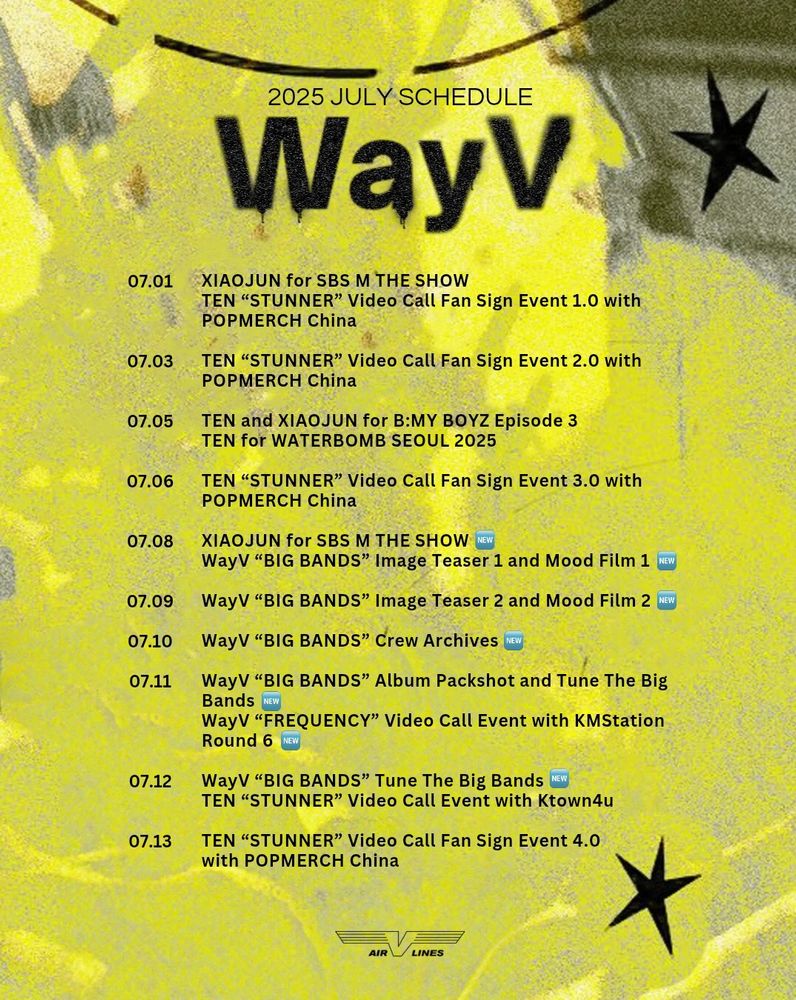 2025 JULY SCHEDULE

WayV

07.01 XIAOJUN for SBS M THE SHOW
TEN "STUNNER" Video Call Fan Sign Event 1.0 with POPMERCH China

07.03 TEN "STUNNER" Video Call Fan Sign Event 2.0 with POPMERCH China

07.05 TEN and XIAOJUN for B:MY BOYZ Episode 3
TEN for WATERBOMB SEOUL 2025

07.06 TEN "STUNNER" Video Call Fan Sign Event 3.0 with POPMERCH China

07.08 XIAOJUN for SBS M THE SHOW 🆕
WayV "BIG BANDS" Image Teaser 1 and Mood Film 1 🆕

07.09 WayV "BIG BANDS" Image Teaser 2 and Mood Film 2 🆕

07.10 WayV "BIG BANDS" Crew Archives 🆕

07.11 WayV "BIG BANDS" Album Packshot and Tune The Big Bands 🆕
WayV "FREQUENCY" Video Call Event with KMStation Round 6 🆕

07.12 WayV "BIG BANDS" Tune The Big Bands 🆕
TEN "STUNNER" Video Call Event with Ktown4u

07.13 TEN "STUNNER" Video Call Fan Sign Event 4.0 with POPMERCH China

AIR V LINES